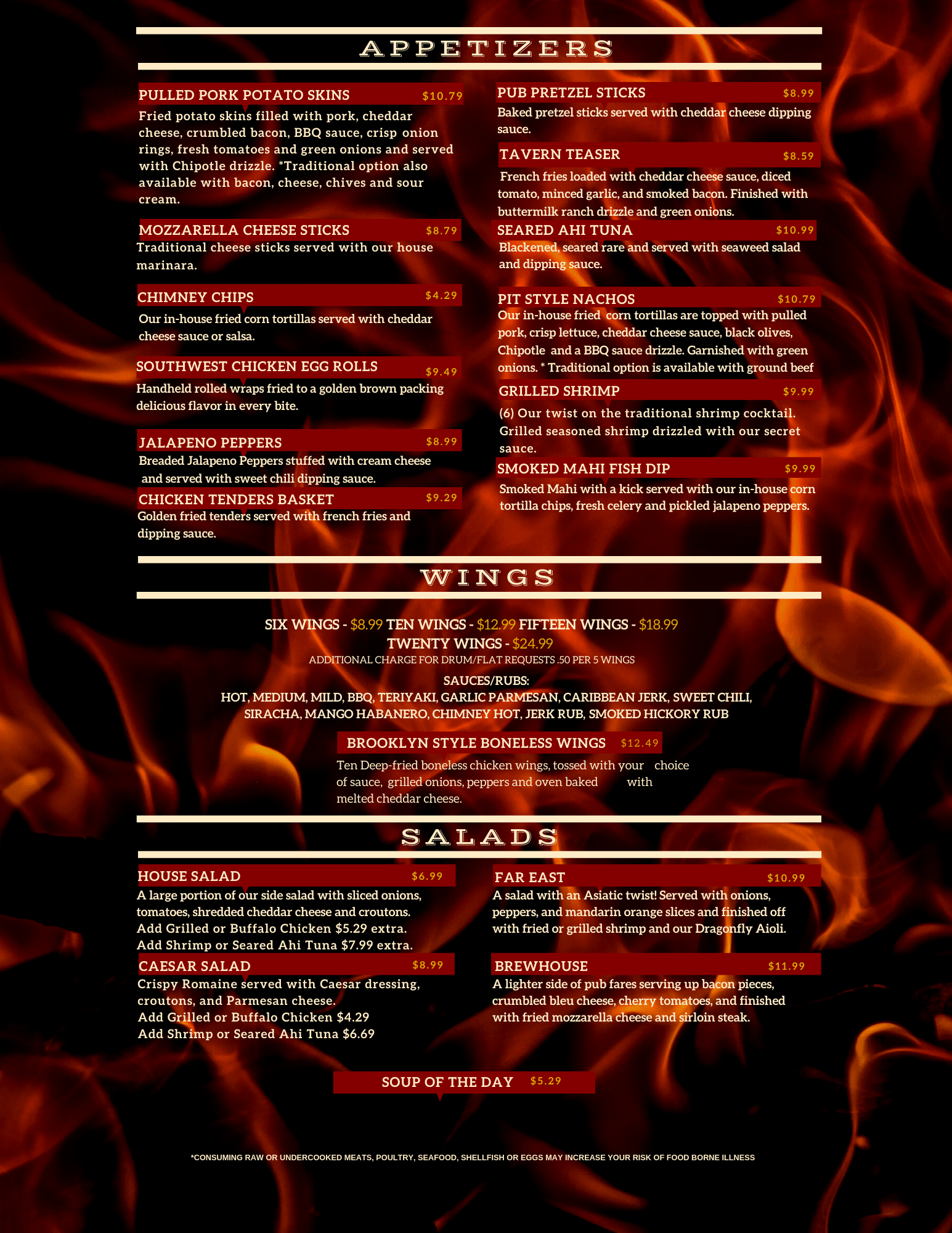 APPETIZERS

PULLED PORK POTATO SKINS $10.79
Fried potato skins filled with pork, cheddar cheese, crumbled bacon, BBQ sauce, crisp onion rings, fresh tomatoes and green onions and served with Chipotle drizzle. *Traditional option also available with bacon, cheese, chives and sour cream.

MOZZARELLA CHEESE STICKS $8.79
Traditional cheese sticks served with our house marinara.

CHIMNEY CHIPS $4.29
Our in-house fried corn tortillas served with cheddar cheese sauce or salsa.

SOUTHWEST CHICKEN EGG ROLLS $9.49
Handheld rolled wraps fried to a golden brown packing delicious flavor in every bite.

JALAPENO PEPPERS $8.99
Breaded Jalapeno Peppers stuffed with cream cheese and served with sweet chili dipping sauce.

CHICKEN TENDERS BASKET $9.29
Golden fried tenders served with french fries and dipping sauce.

PUB PRETZEL STICKS $8.99
Baked pretzel sticks served with cheddar cheese dipping sauce.

TAVERN TEASER $8.59
French fries loaded with cheddar cheese sauce, diced tomato, minced garlic, and smoked bacon. Finished with buttermilk ranch drizzle and green onions.

SEARED AHI TUNA $10.99
Blackened, seared rare and served with seaweed salad and dipping sauce.

PIT STYLE NACHOS $10.79
Our in-house fried corn tortillas are topped with pulled pork, crisp lettuce, cheddar cheese sauce, black olives, Chipotle and a BBQ sauce drizzle. Garnished with green onions. * Traditional option is available with ground beef

GRILLED SHRIMP $9.99
(6) Our twist on the traditional shrimp cocktail. Grilled seasoned shrimp drizzled with our secret sauce.

SMOKED MAHI FISH DIP $9.99
Smoked Mahi with a kick served with our in-house corn tortilla chips, fresh celery and pickled jalapeno peppers.

WINGS

SIX WINGS - $8.99 TEN WINGS - $12.99 FIFTEEN WINGS - $18.99
TWENTY WINGS - $24.99
ADDITIONAL CHARGE FOR DRUM/FLAT REQUESTS .50 PER 5 WINGS

SAUCES/RUBS:
HOT, MEDIUM, MILD, BBQ, TERIYAKI, GARLIC PARMESAN, CARIBBEAN JERK, SWEET CHILI, SIRACHA, MANGO HABANERO, CHIMNEY HOT, JERK RUB, SMOKED HICKORY RUB

BROOKLYN STYLE BONELESS WINGS $12.49
Ten Deep-fried boneless chicken wings, tossed with your choice of sauce, grilled onions, peppers and oven baked with melted cheddar cheese.

SALADS

HOUSE SALAD $6.99
A large portion of our side salad with sliced onions, tomatoes, shredded cheddar cheese and croutons.
Add Grilled or Buffalo Chicken $5.29 extra.
Add Shrimp or Seared Ahi Tuna $7.99 extra.

CAESAR SALAD $8.99
Crispy Romaine served with Caesar dressing, croutons, and Parmesan cheese.
Add Grilled or Buffalo Chicken $4.29
Add Shrimp or Seared Ahi Tuna $6.69

FAR EAST $10.99
A salad with an Asiatic twist! Served with onions, peppers, and mandarin orange slices and finished off with fried or grilled shrimp and our Dragonfly Aioli.

BREWHOUSE $11.99
A lighter side of pub fares serving up bacon pieces, crumbled bleu cheese, cherry tomatoes, and finished with fried mozzarella cheese and sirloin steak.

SOUP OF THE DAY $5.29

*CONSUMING RAW OR UNDERCOOKED MEATS, POULTRY, SEAFOOD, SHELLFISH OR EGGS MAY INCREASE YOUR RISK OF FOOD BORNE ILLNESS